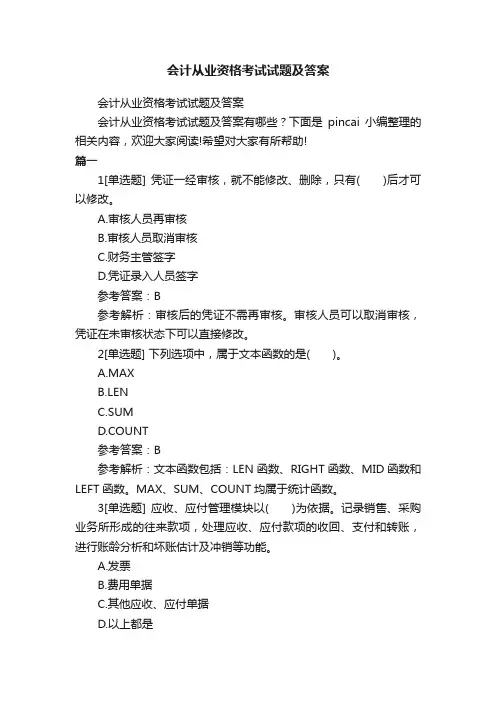 会计从业资格考试试题及答案

会计从业资格考试试题及答案

会计从业资格考试试题及答案有哪些？下面是 pincai 小编整理的相关内容，欢迎大家阅读!希望对大家有所帮助!

篇一

1[单选题] 凭证一经审核，就不能修改、删除，只有(　　)后才可以修改。

A.审核人员再审核

B.审核人员取消审核

C.财务主管签字

D.凭证录入人员签字

参考答案：B

参考解析：审核后的凭证不需再审核。审核人员可以取消审核，凭证在未审核状态下可以直接修改。

2[单选题] 下列选项中，属于文本函数的是(　　)。

A.MAX

B.LEN

C.SUM

D.COUNT

参考答案：B

参考解析：文本函数包括：LEN 函数、RIGHT 函数、MID 函数和 LEFT 函数。MAX、SUM、COUNT 均属于统计函数。

3[单选题] 应收、应付管理模块以(　　)为依据。记录销售、采购业务所形成的往来款项，处理应收、应付款项的收回、支付和转账，进行账龄分析和坏账估计及冲销等功能。

A.发票

B.费用单据

C.其他应收、应付单据

D.以上都是